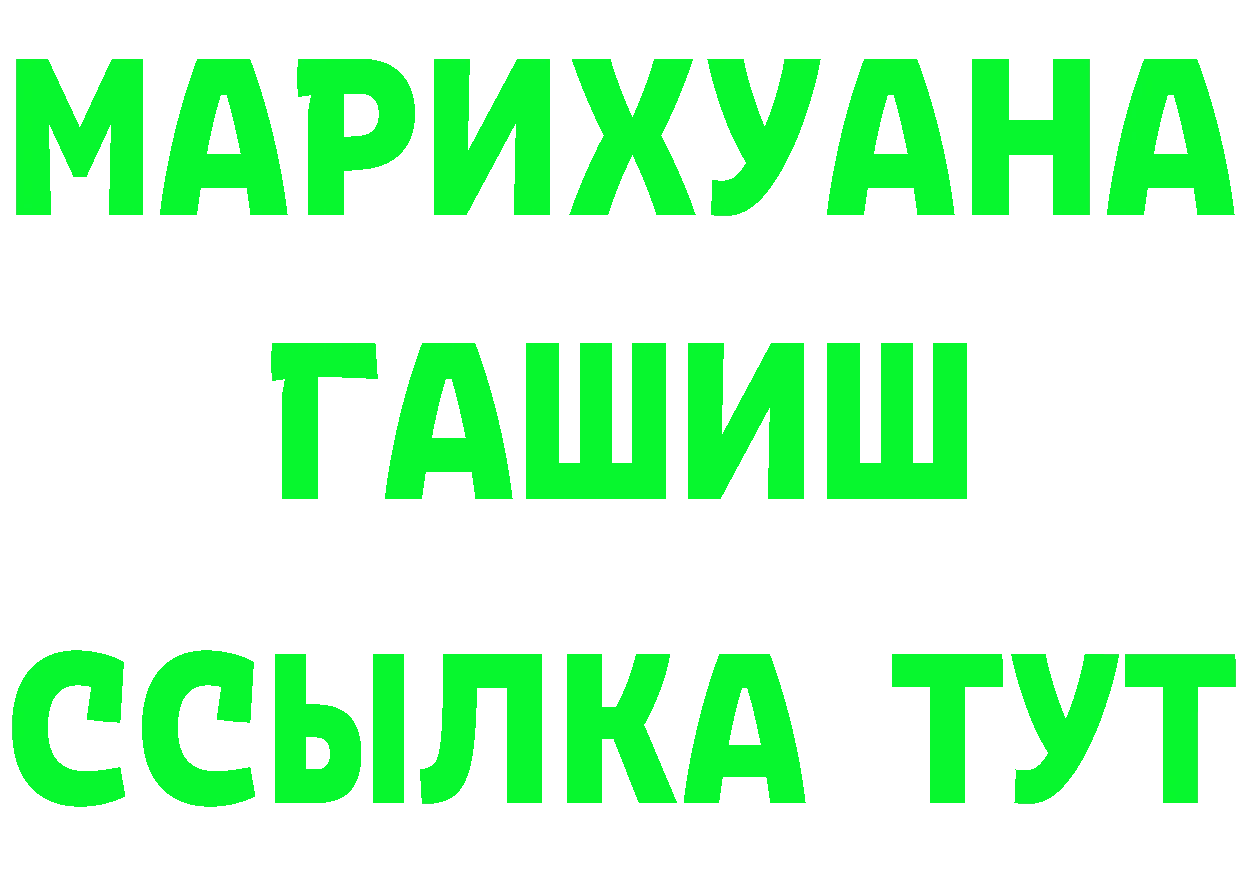 МАРИХУАНА
ГАШИШ
ССЫЛКА ТУТ